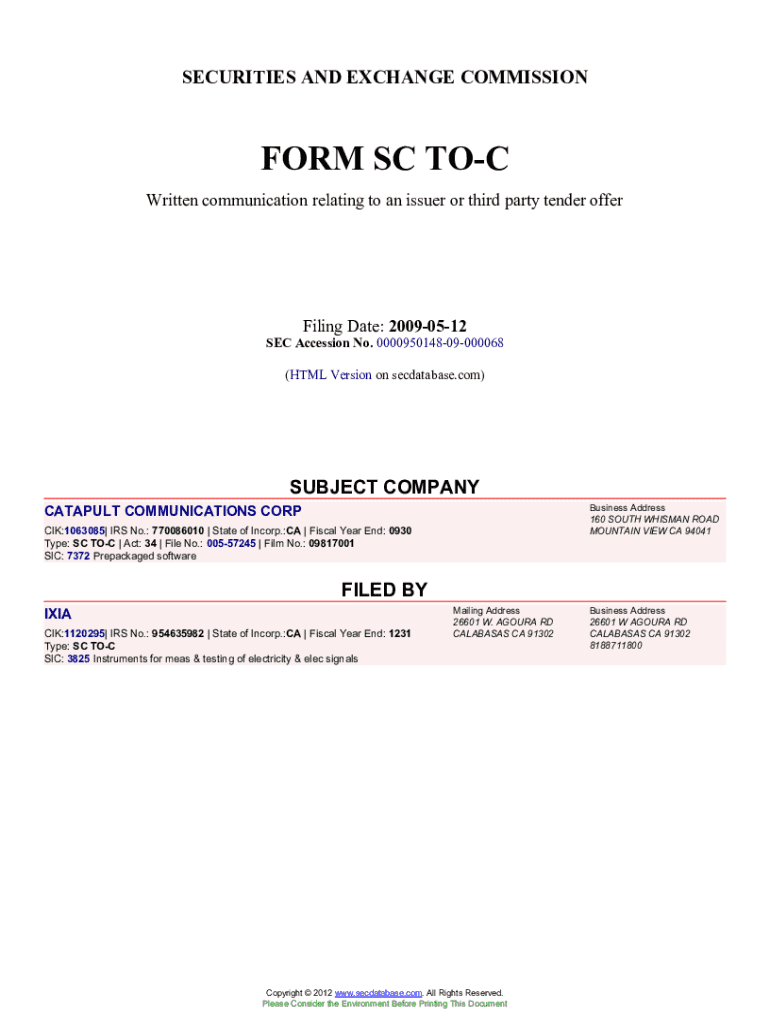 SECURITIES AND EXCHANGE COMMISSION

FORM SC TO-C

Written communication relating to an issuer or third party tender offer

Filing Date: 2009-05-12
SEC Accession No. 0000950148-09-000068

(HTML Version on secdatabase.com)

SUBJECT COMPANY

CATAPULT COMMUNICATIONS CORP

CIK:1063085| IRS No.: 770086010 | State of Incorp.:CA | Fiscal Year End: 0930
Type: SC TO-C | Act: 34 | File No.: 005-57245 | Film No.: 09817001
SIC: 7372 Prepackaged software

Business Address
160 SOUTH WHISMAN ROAD
MOUNTAIN VIEW CA 94041

FILED BY

IXIA

CIK:1120295| IRS No.: 954635982 | State of Incorp.:CA | Fiscal Year End: 1231
Type: SC TO-C
SIC: 3825 Instruments for meas & testing of electricity & elec signals

Mailing Address
26601 W. AGOURA RD
CALABASAS CA 91302

Business Address
26601 W AGOURA RD
CALABASAS CA 91302
8188711800

Copyright © 2012 www.secdatabase.com. All Rights Reserved.
Please Consider the Environment Before Printing This Document